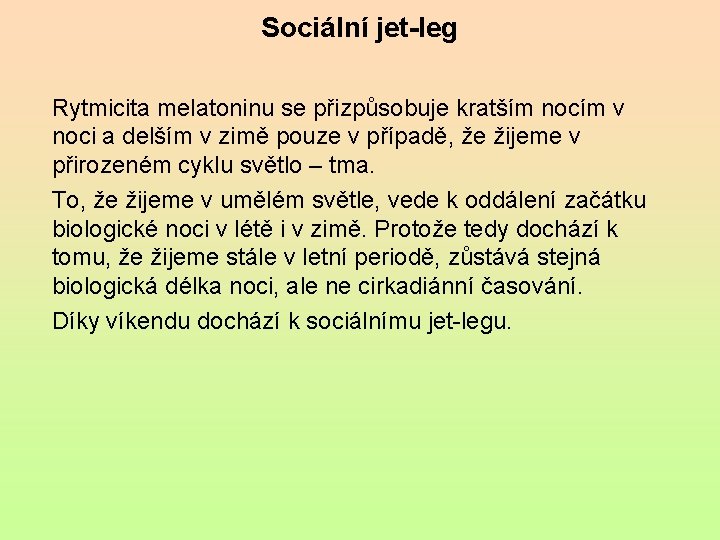 Sociální jet-leg

Rytmicita melatoninu se přizpůsobuje kratším nocím v noci a delším v zimě pouze v případě, že žijeme v přirozeném cyklu světlo – tma.

To, že žijeme v umělém světle, vede k oddálení začátku biologické noci v létě i v zimě. Protože tedy dochází k tomu, že žijeme stále v letní periodě, zůstává stejná biologická délka noci, ale ne cirkadiánní časování.

Díky víkendu dochází k sociálnímu jet-legu.